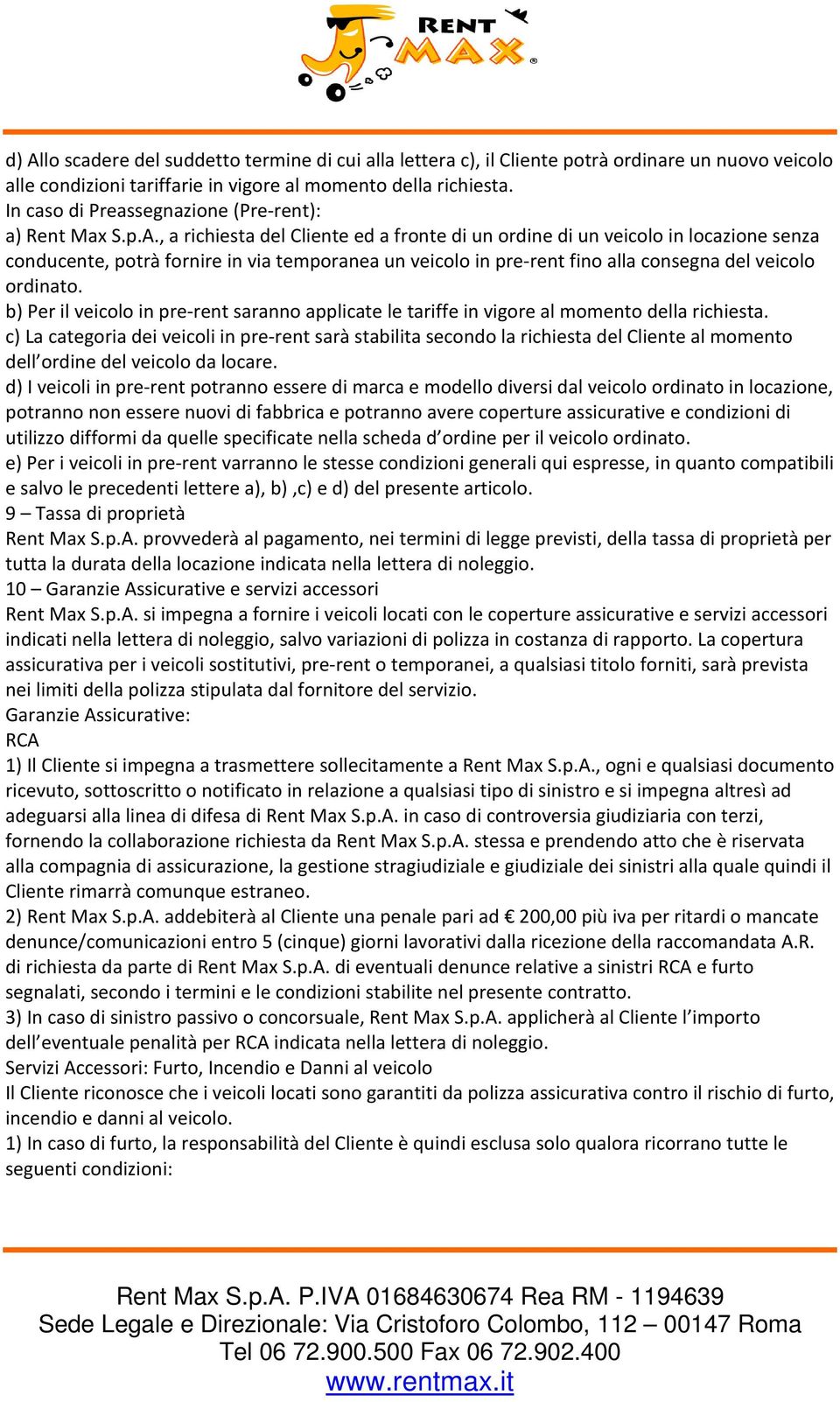 RENT MAX

d) Allo scadere del suddetto termine di cui alla lettera c), il Cliente potrà ordinare un nuovo veicolo alle condizioni tariffarie in vigore al momento della richiesta.
In caso di Preassegnazione (Pre-rent):
a) Rent Max S.p.A., a richiesta del Cliente ed a fronte di un ordine di un veicolo in locazione senza conducente, potrà fornire in via temporanea un veicolo in pre-rent fino alla consegna del veicolo ordinato.
b) Per il veicolo in pre-rent saranno applicate le tariffe in vigore al momento della richiesta.
c) La categoria dei veicoli in pre-rent sarà stabilita secondo la richiesta del Cliente al momento dell'ordine del veicolo da locare.
d) I veicoli in pre-rent potranno essere di marca e modello diversi dal veicolo ordinato in locazione, potranno non essere nuovi di fabbrica e potranno avere coperture assicurative e condizioni di utilizzo difformi da quelle specificate nella scheda d'ordine per il veicolo ordinato.
e) Per i veicoli in pre-rent varranno le stesse condizioni generali qui espresse, in quanto compatibili e salvo le precedenti lettere a), b) ,c) e d) del presente articolo.
9 – Tassa di proprietà
Rent Max S.p.A. provvederà al pagamento, nei termini di legge previsti, della tassa di proprietà per tutta la durata della locazione indicata nella lettera di noleggio.
10 – Garanzie Assicurative e servizi accessori
Rent Max S.p.A. si impegna a fornire i veicoli locati con le coperture assicurative e servizi accessori indicati nella lettera di noleggio, salvo variazioni di polizza in costanza di rapporto. La copertura assicurativa per i veicoli sostitutivi, pre-rent o temporanei, a qualsiasi titolo forniti, sarà prevista nei limiti della polizza stipulata dal fornitore del servizio.
Garanzie Assicurative:
RCA
1) Il Cliente si impegna a trasmettere sollecitamente a Rent Max S.p.A., ogni e qualsiasi documento ricevuto, sottoscritto o notificato in relazione a qualsiasi tipo di sinistro e si impegna altresì ad adeguarsi alla linea di difesa di Rent Max S.p.A. in caso di controversia giudiziaria con terzi, fornendo la collaborazione richiesta da Rent Max S.p.A. stessa e prendendo atto che è riservata alla compagnia di assicurazione, la gestione stragiudiziale e giudiziale dei sinistri alla quale quindi il Cliente rimarrà comunque estraneo.
2) Rent Max S.p.A. addebiterà al Cliente una penale pari ad € 200,00 più iva per ritardi o mancate denunce/comunicazioni entro 5 (cinque) giorni lavorativi dalla ricezione della raccomandata A.R. di richiesta da parte di Rent Max S.p.A. di eventuali denunce relative a sinistri RCA e furto segnalati, secondo i termini e le condizioni stabilite nel presente contratto.
3) In caso di sinistro passivo o concorsuale, Rent Max S.p.A. applicherà al Cliente l'importo dell'eventuale penalità per RCA indicata nella lettera di noleggio.
Servizi Accessori: Furto, Incendio e Danni al veicolo
Il Cliente riconosce che i veicoli locati sono garantiti da polizza assicurativa contro il rischio di furto, incendio e danni al veicolo.
1) In caso di furto, la responsabilità del Cliente è quindi esclusa solo qualora ricorrano tutte le seguenti condizioni:

Rent Max S.p.A. P.IVA 01684630674 Rea RM - 1194639
Sede Legale e Direzionale: Via Cristoforo Colombo, 112 – 00147 Roma
Tel 06 72.900.500 Fax 06 72.902.400
www.rentmax.it